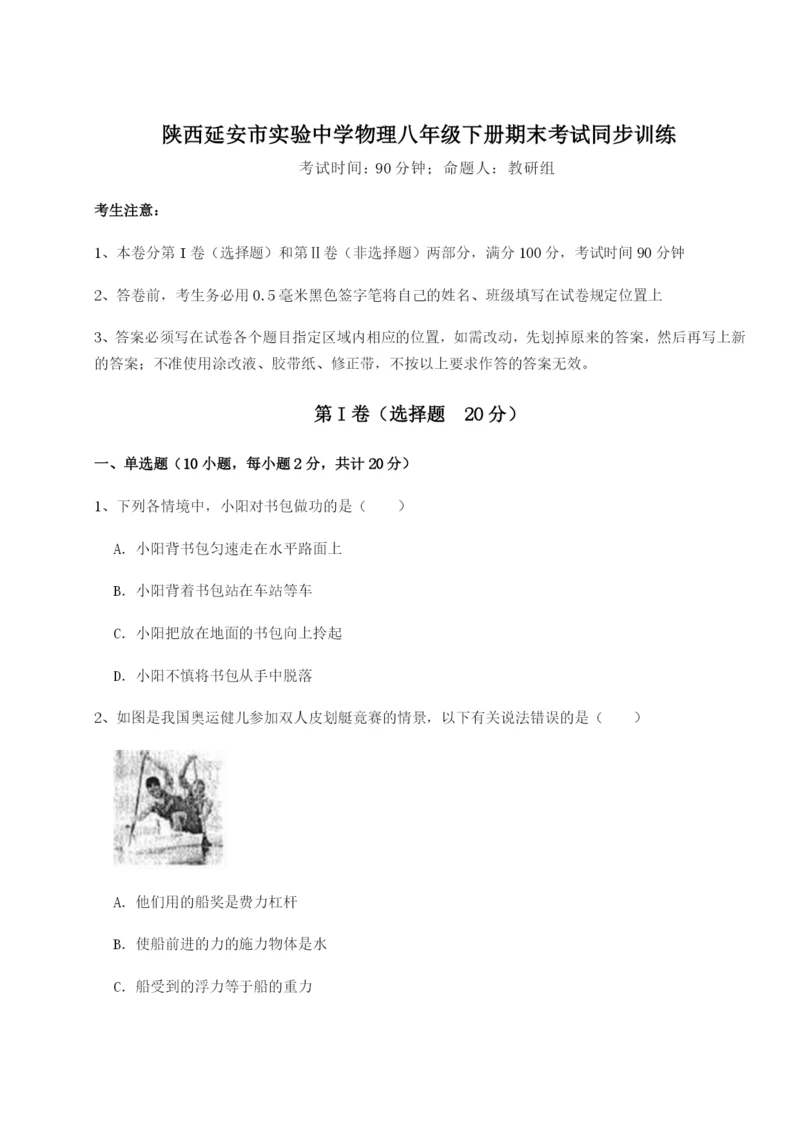 陕西延安市实验中学物理八年级下册期末考试同步训练

考试时间：90分钟；命题人：教研组

考生注意：

1、本卷分第I卷（选择题）和第Ⅱ卷（非选择题）两部分，满分100分，考试时间90分钟

2、答卷前，考生务必用0.5毫米黑色签字笔将自己的姓名、班级填写在试卷规定位置上

3、答案必须写在试卷各个题目指定区域内相应的位置，如需改动，先划掉原来的答案，然后再写上新的答案；不准使用涂改液、胶带纸、修正带，不按以上要求作答的答案无效。

第I卷（选择题 20分）

一、单选题（10小题，每小题2分，共计20分）

1、下列各情境中，小阳对书包做功的是（　　）

A. 小阳背书包匀速走在水平路面上

B. 小阳背着书包站在车站等车

C. 小阳把放在地面的书包向上拎起

D. 小阳不慎将书包从手中脱落

2、如图是我国奥运健儿参加双人皮划艇竞赛的情景，以下有关说法错误的是（　　）

A. 他们用的船桨是费力杠杆

B. 使船前进的力的施力物体是水

C. 船受到的浮力等于船的重力